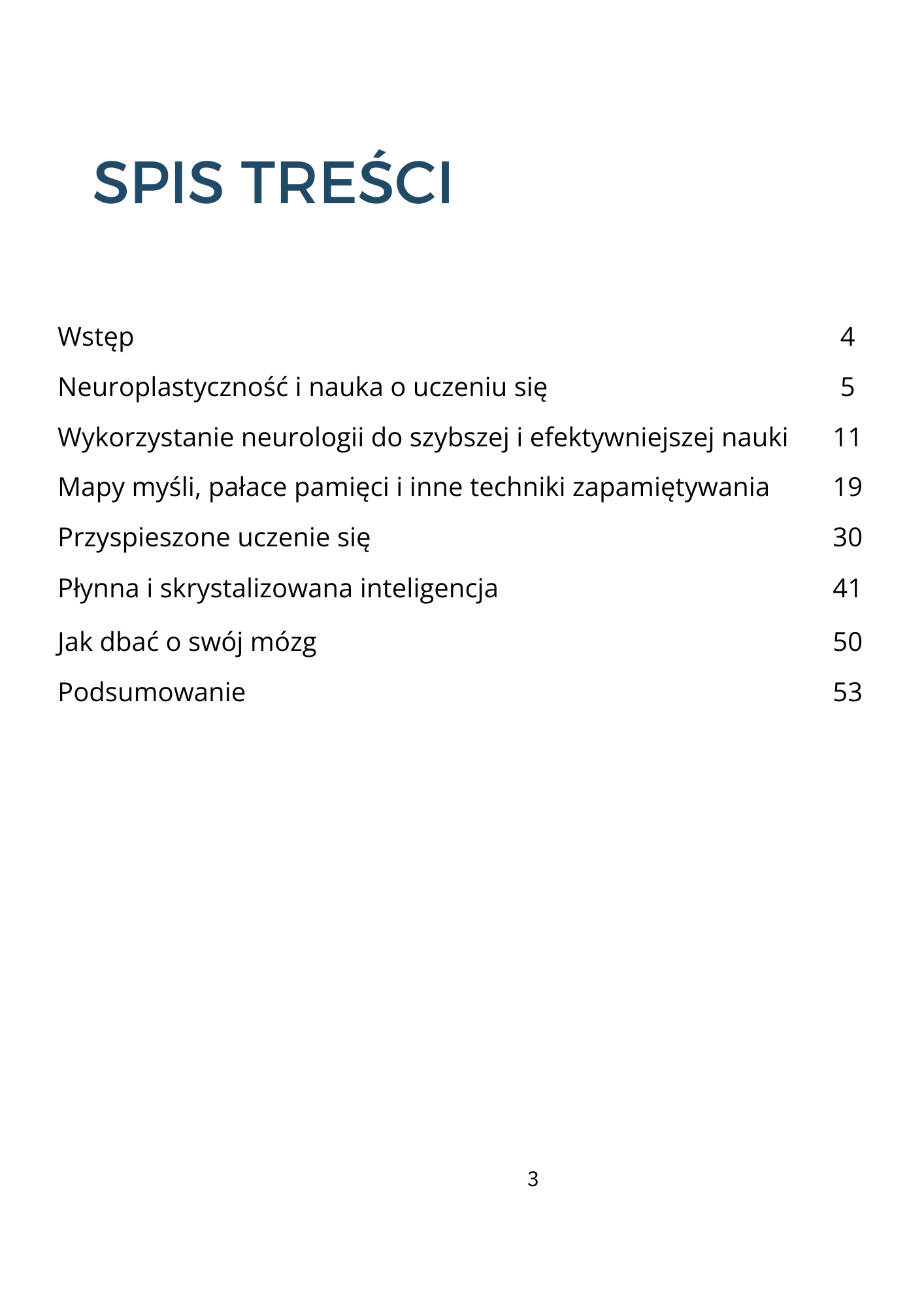 SPIS TREŚCI

Wstęp 4

Neuroplastyczność i nauka o uczeniu się 5

Wykorzystanie neurologii do szybszej i efektywniejszej nauki 11

Mapy myśli, pałace pamięci i inne techniki zapamiętywania 19

Przyspieszone uczenie się 30

Płynna i skrystalizowana inteligencja 41

Jak dbać o swój mózg 50

Podsumowanie 53

3